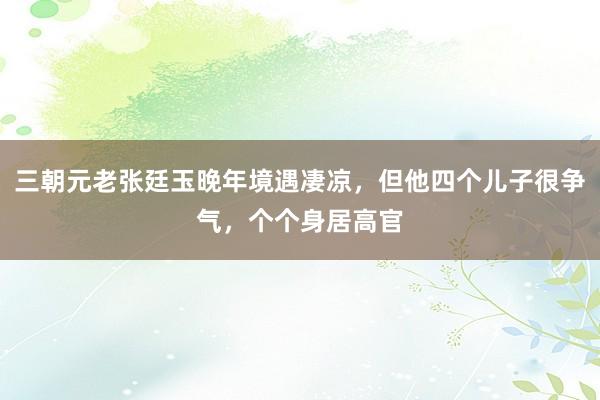 三朝元老张廷玉晚年境遇凄凉，但他四个儿子很争气，个个身居高官